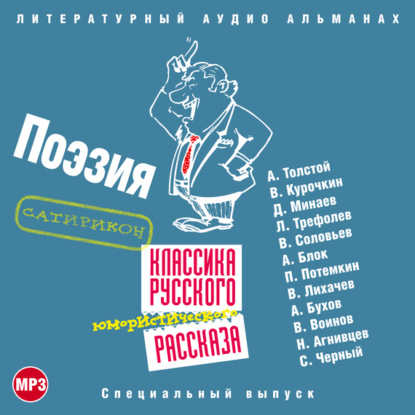 ЛИТЕРАТУРНЫЙ АУДИО АЛЬМАНАХ

Поэзия

САТИРИКОН

КЛАССИКА РУССКОГО юмористического РАССКАЗА

А. Толстой
В. Курочкин
Д. Минаев
Л. Трефолев
В. Соловьев
А. Блок
П. Потемкин
В. Лихачев
А. Бухов
В. Воинов
Н. Агнивцев
С. Черный

MP3

Специальный выпуск